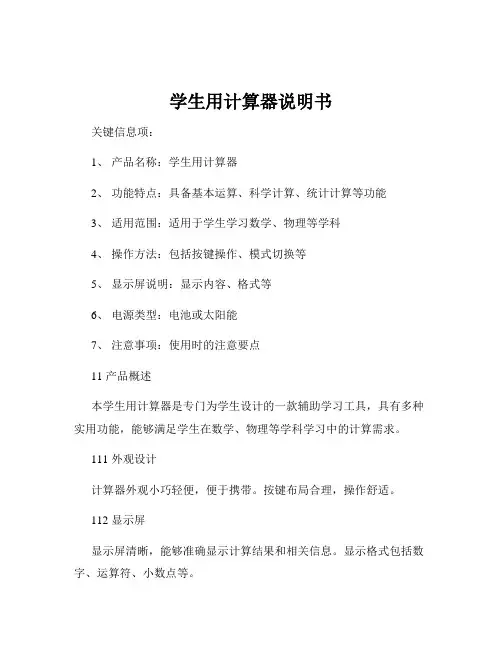 学生用计算器说明书

关键信息项：

1、 产品名称：学生用计算器

2、 功能特点：具备基本运算、科学计算、统计计算等功能

3、 适用范围：适用于学生学习数学、物理等学科

4、 操作方法：包括按键操作、模式切换等

5、 显示屏说明：显示内容、格式等

6、 电源类型：电池或太阳能

7、 注意事项：使用时的注意要点

11 产品概述

本学生用计算器是专门为学生设计的一款辅助学习工具，具有多种实用功能，能够满足学生在数学、物理等学科学习中的计算需求。

111 外观设计

计算器外观小巧轻便，便于携带。按键布局合理，操作舒适。

112 显示屏

显示屏清晰，能够准确显示计算结果和相关信息。显示格式包括数字、运算符、小数点等。